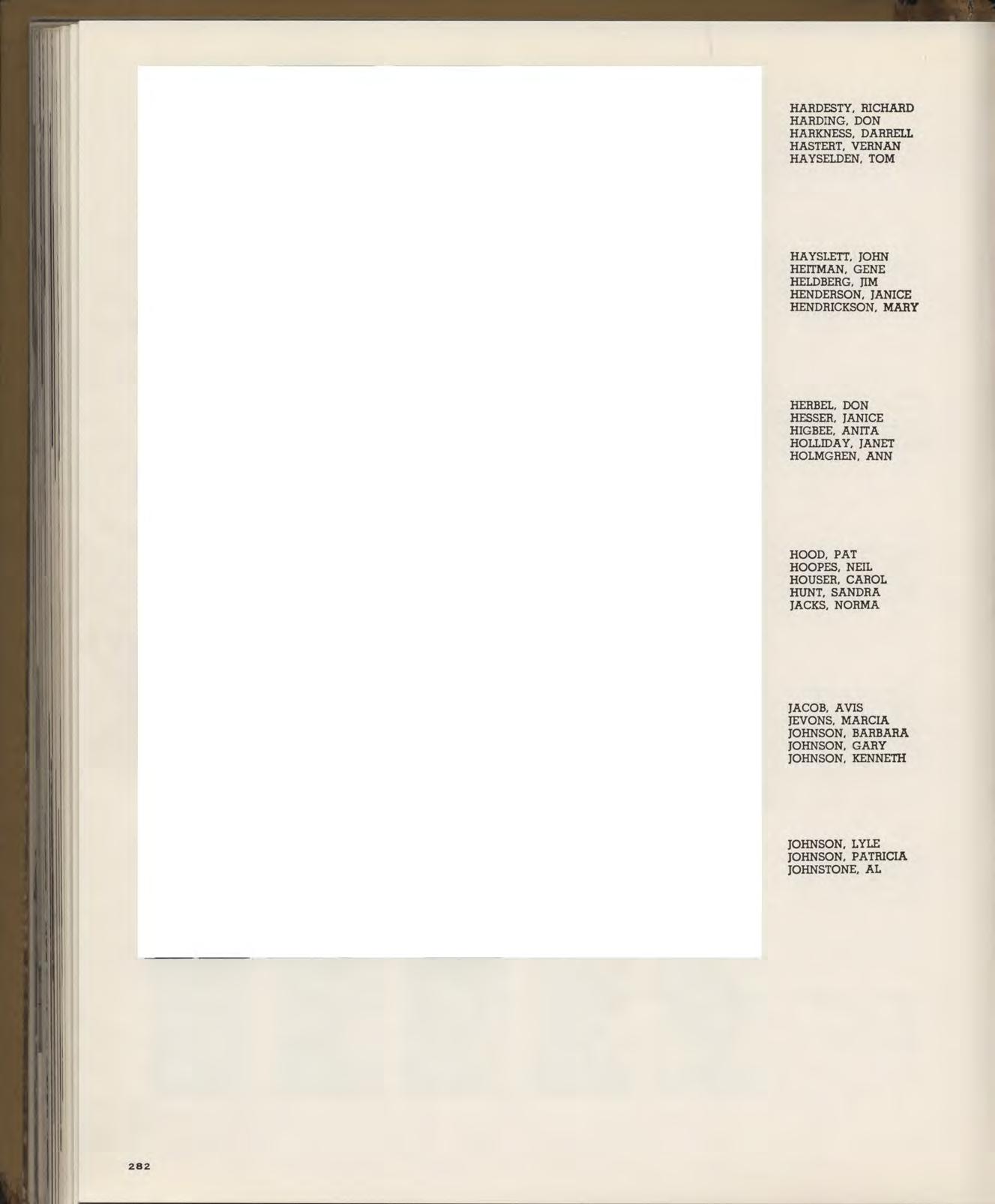 HARDESTY, RICHARD
HARDING, DON
HARKNESS, DARRELL
HASTERT, VERNAN
HAYSELDEN, TOM

HAYSLETT, JOHN
HEITMAN, GENE
HELDBERG, JIM
HENDERSON, JANICE
HENDRICKSON, MARY

HERBEL, DON
HESSER, JANICE
HIGBEE, ANITA
HOLLIDAY, JANET
HOLMGREN, ANN

HOOD, PAT
HOOPES, NEIL
HOUSER, CAROL
HUNT, SANDRA
JACKS, NORMA

JACOB, AVIS
JEVONS, MARCIA
JOHNSON, BARBARA
JOHNSON, GARY
JOHNSON, KENNETH

JOHNSON, LYLE
JOHNSON, PATRICIA
JOHNSTONE, AL

282